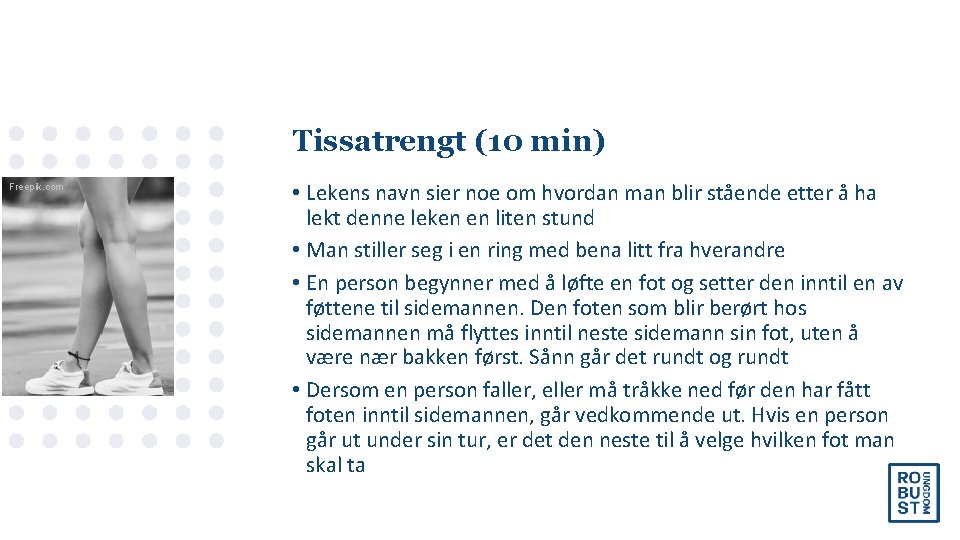 Freepik.com

Tissatrengt (10 min)

• Lekens navn sier noe om hvordan man blir stående etter å ha lekt denne leken en liten stund

• Man stiller seg i en ring med bena litt fra hverandre

• En person begynner med å løfte en fot og setter den inntil en av føttene til sidemannen. Den foten som blir berørt hos sidemannen må flyttes inntil neste sidemann sin fot, uten å være nær bakken først. Sånn går det rundt og rundt

• Dersom en person faller, eller må tråkke ned før den har fått foten inntil sidemannen, går vedkommende ut. Hvis en person går ut under sin tur, er det den neste til å velge hvilken fot man skal ta

RO BU ST UNGDOM